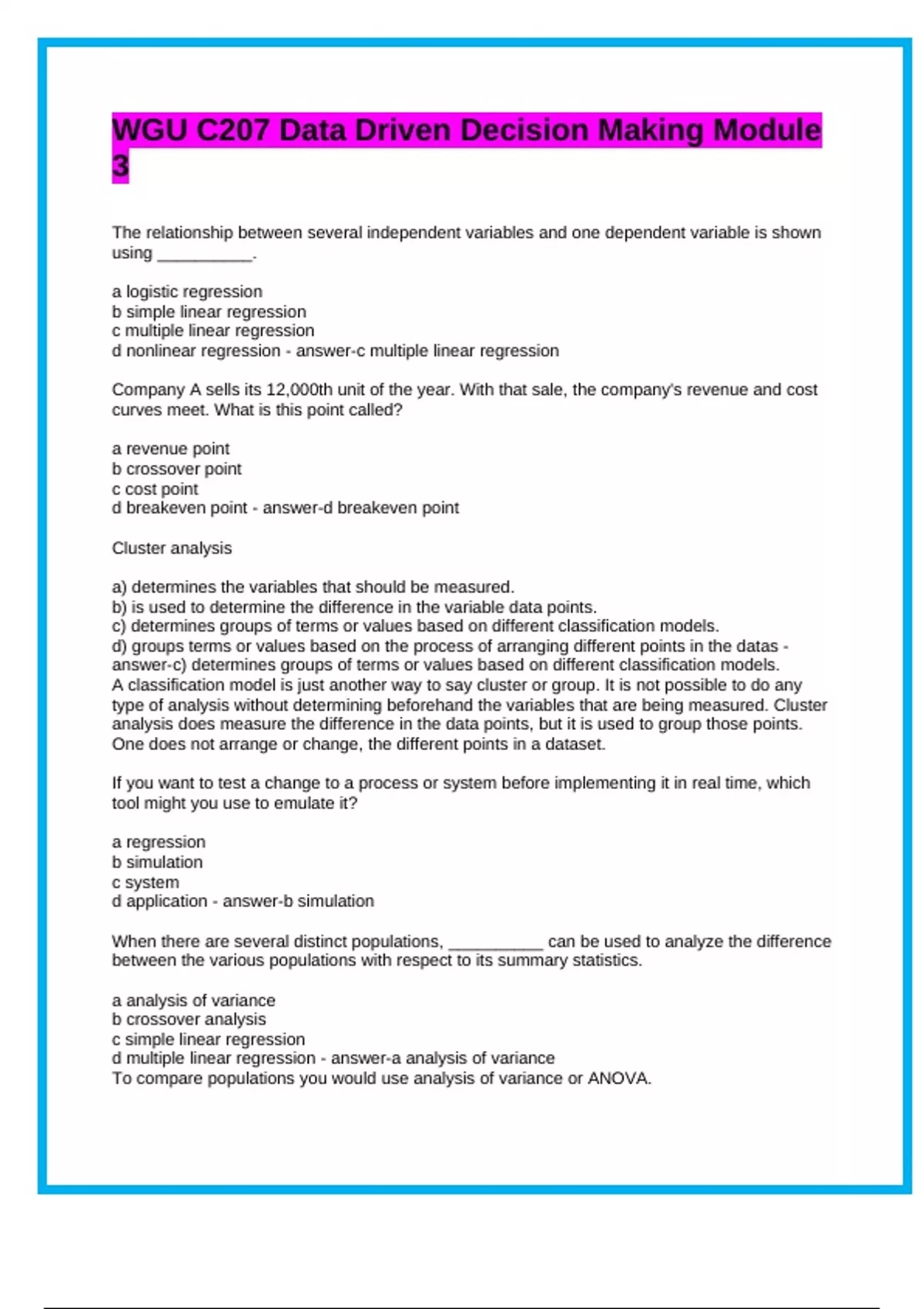 WGU C207 Data Driven Decision Making Module 3

The relationship between several independent variables and one dependent variable is shown using __________.

a logistic regression
b simple linear regression
c multiple linear regression
d nonlinear regression - answer-c multiple linear regression

Company A sells its 12,000th unit of the year. With that sale, the company's revenue and cost curves meet. What is this point called?

a revenue point
b crossover point
c cost point
d breakeven point - answer-d breakeven point

Cluster analysis

a) determines the variables that should be measured.
b) is used to determine the difference in the variable data points.
c) determines groups of terms or values based on different classification models.
d) groups terms or values based on the process of arranging different points in the datas - answer-c) determines groups of terms or values based on different classification models.
A classification model is just another way to say cluster or group. It is not possible to do any type of analysis without determining beforehand the variables that are being measured. Cluster analysis does measure the difference in the data points, but it is used to group those points. One does not arrange or change, the different points in a dataset.

If you want to test a change to a process or system before implementing it in real time, which tool might you use to emulate it?

a regression
b simulation
c system
d application - answer-b simulation

When there are several distinct populations, __________ can be used to analyze the difference between the various populations with respect to its summary statistics.

a analysis of variance
b crossover analysis
c simple linear regression
d multiple linear regression - answer-a analysis of variance
To compare populations you would use analysis of variance or ANOVA.